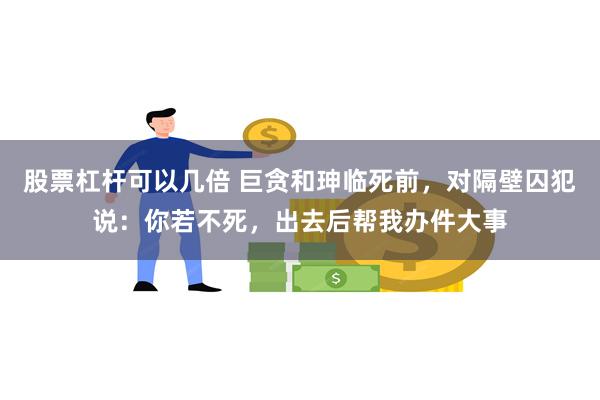 股票杠杆可以几倍 巨贪和珅临死前，对隔壁囚犯说：你若不死，出去后帮我办件大事

$

$

$